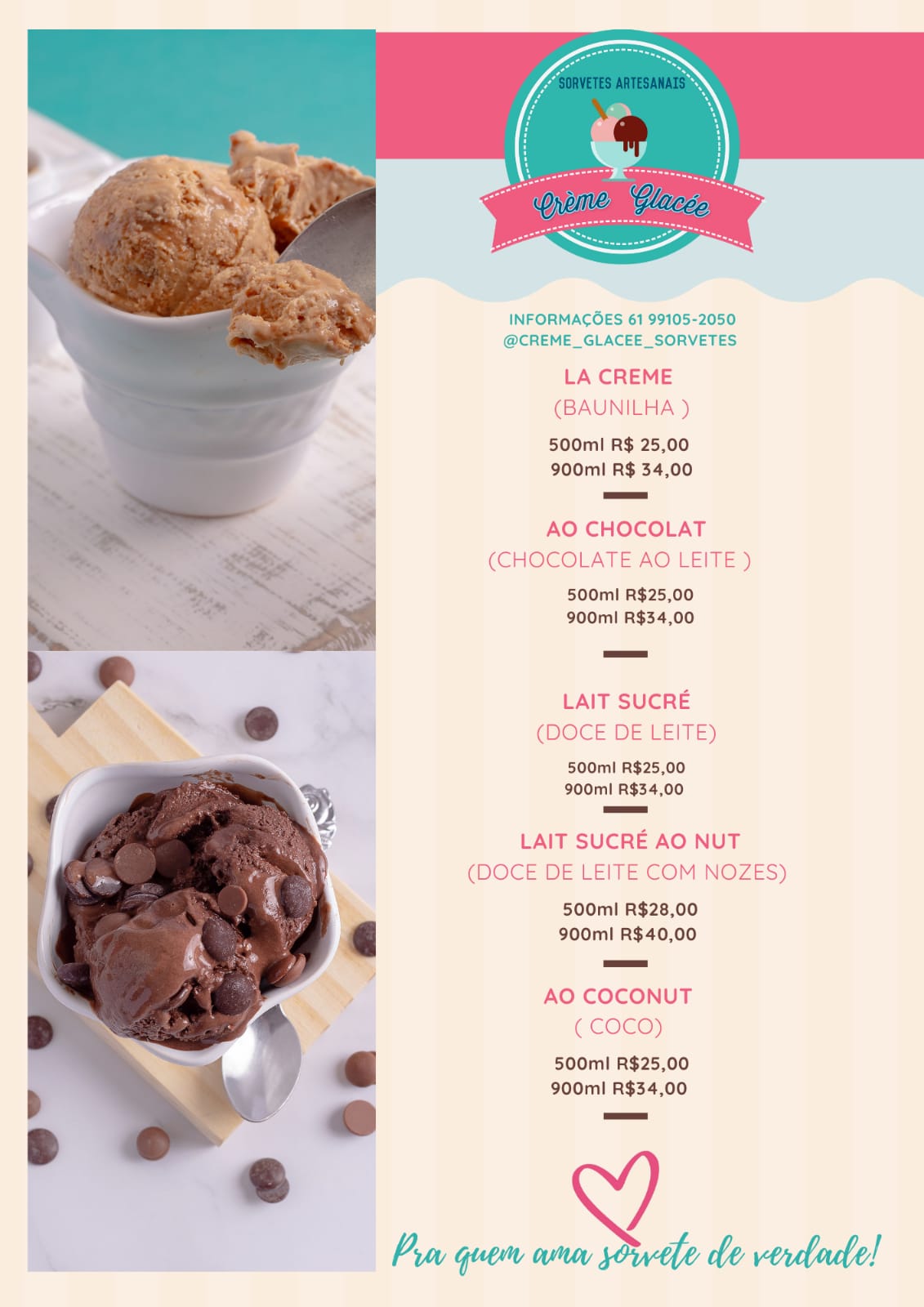 SORVETES ARTESANAIS
Crème Glacée

INFORMAÇÕES 61 99105-2050
@CREME_GLACEE_SORVETES

LA CREME
(BAUNILHA )
500ml R$ 25,00
900ml R$ 34,00

AO CHOCOLAT
(CHOCOLATE AO LEITE )
500ml R$25,00
900ml R$34,00

LAIT SUCRÉ
(DOCE DE LEITE)
500ml R$25,00
900ml R$34,00

LAIT SUCRÉ AO NUT
(DOCE DE LEITE COM NOZES)
500ml R$28,00
900ml R$40,00

AO COCONUT
( COCO)
500ml R$25,00
900ml R$34,00

Pra quem ama sorvete de verdade!